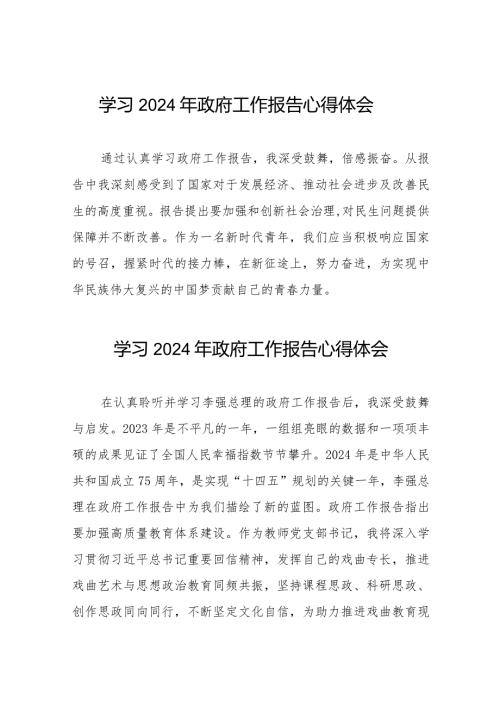 学习 2024 年政府工作报告心得体会

通过认真学习政府工作报告，我深受鼓舞，倍感振奋。从报告中我深刻感受到了国家对于发展经济、推动社会进步及改善民生的高度重视。报告提出要加强和创新社会治理,对民生问题提供保障并不断改善。作为一名新时代青年，我们应当积极响应国家的号召，握紧时代的接力棒，在新征途上，努力奋进，为实现中华民族伟大复兴的中国梦贡献自己的青春力量。

学习 2024 年政府工作报告心得体会

在认真聆听并学习李强总理的政府工作报告后，我深受鼓舞与启发。2023 年是不平凡的一年，一组组亮眼的数据和一项项丰硕的成果见证了全国人民幸福指数节节攀升。2024 年是中华人民共和国成立 75 周年，是实现“十四五”规划的关键一年，李强总理在政府工作报告中为我们描绘了新的蓝图。政府工作报告指出要加强高质量教育体系建设。作为教师党支部书记，我将深入学习贯彻习近平总书记重要回信精神，发挥自己的戏曲专长，推进戏曲艺术与思想政治教育同频共振，坚持课程思政、科研思政、创作思政同向同行，不断坚定文化自信，为助力推进戏曲教育现